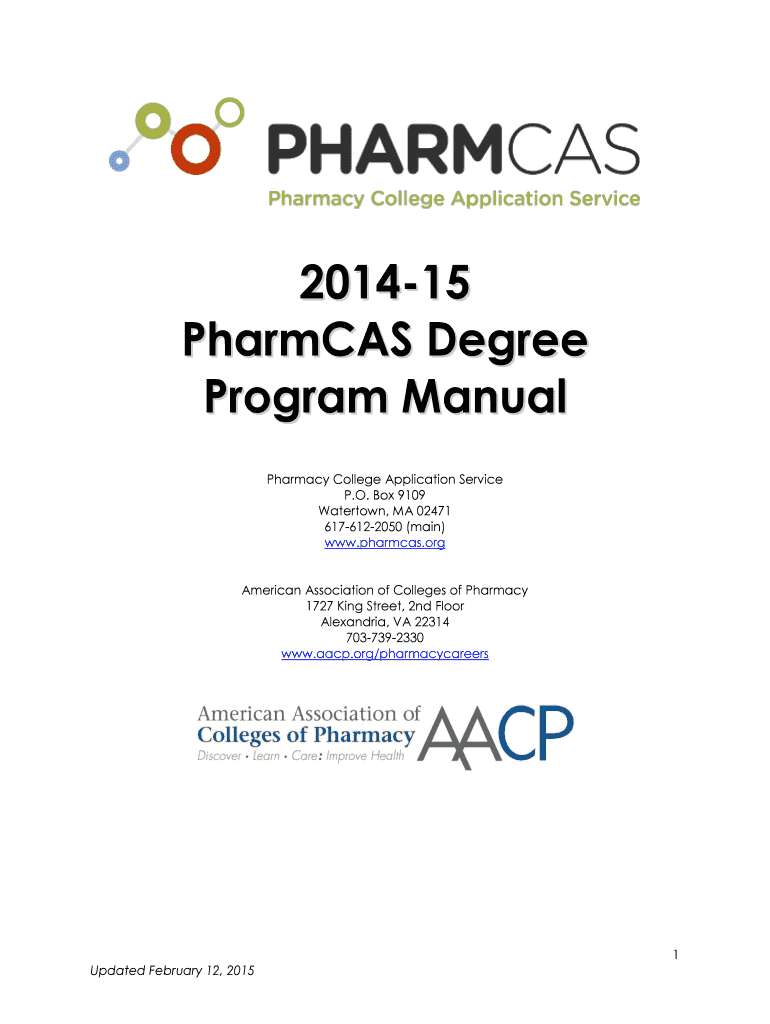 PHARMCAS
Pharmacy College Application Service

2014-15
PharmCAS Degree
Program Manual

Pharmacy College Application Service
P.O. Box 9109
Watertown, MA 02471
617-612-2050 (main)
www.pharmcas.org

American Association of Colleges of Pharmacy
1727 King Street, 2nd Floor
Alexandria, VA 22314
703-739-2330
www.aacp.org/pharmacycareers

American Association of
Colleges of Pharmacy
Discover • Learn • Care: Improve Health
AACP

1

Updated February 12, 2015